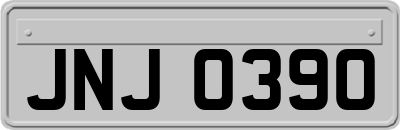 JNJ 0390